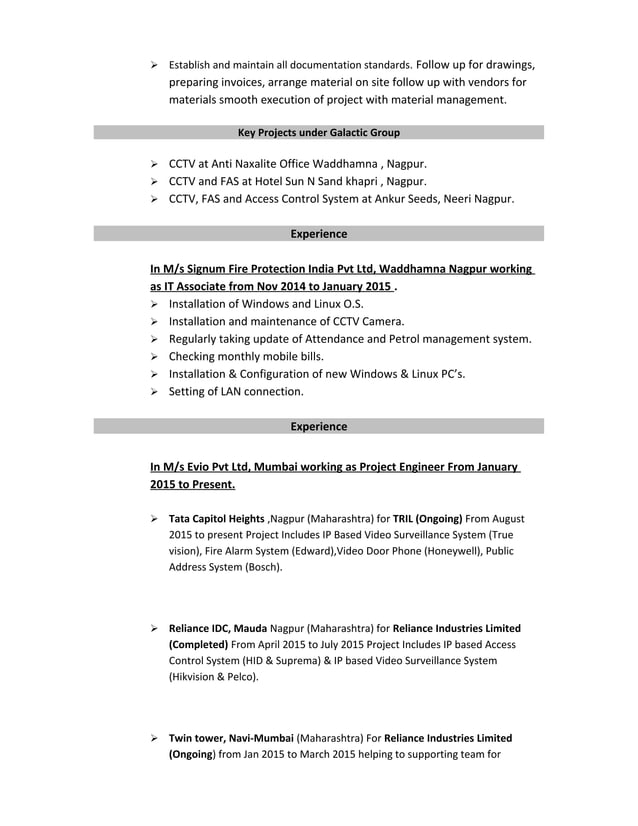 ➢ Establish and maintain all documentation standards. Follow up for drawings, preparing invoices, arrange material on site follow up with vendors for materials smooth execution of project with material management.

Key Projects under Galactic Group

➢ CCTV at Anti Naxalite Office Waddhamna , Nagpur.
➢ CCTV and FAS at Hotel Sun N Sand khapri , Nagpur.
➢ CCTV, FAS and Access Control System at Ankur Seeds, Neeri Nagpur.

Experience

In M/s Signum Fire Protection India Pvt Ltd, Waddhamna Nagpur working as IT Associate from Nov 2014 to January 2015 .
➢ Installation of Windows and Linux O.S.
➢ Installation and maintenance of CCTV Camera.
➢ Regularly taking update of Attendance and Petrol management system.
➢ Checking monthly mobile bills.
➢ Installation & Configuration of new Windows & Linux PC's.
➢ Setting of LAN connection.

Experience

In M/s Evio Pvt Ltd, Mumbai working as Project Engineer From January 2015 to Present.

➢ Tata Capitol Heights ,Nagpur (Maharashtra) for TRIL (Ongoing) From August 2015 to present Project Includes IP Based Video Surveillance System (True vision), Fire Alarm System (Edward),Video Door Phone (Honeywell), Public Address System (Bosch).

➢ Reliance IDC, Mauda Nagpur (Maharashtra) for Reliance Industries Limited (Completed) From April 2015 to July 2015 Project Includes IP based Access Control System (HID & Suprema) & IP based Video Surveillance System (Hikvision & Pelco).

➢ Twin tower, Navi-Mumbai (Maharashtra) For Reliance Industries Limited (Ongoing) from Jan 2015 to March 2015 helping to supporting team for